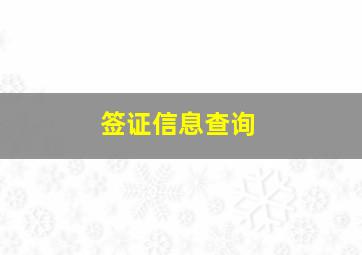 签证信息查询